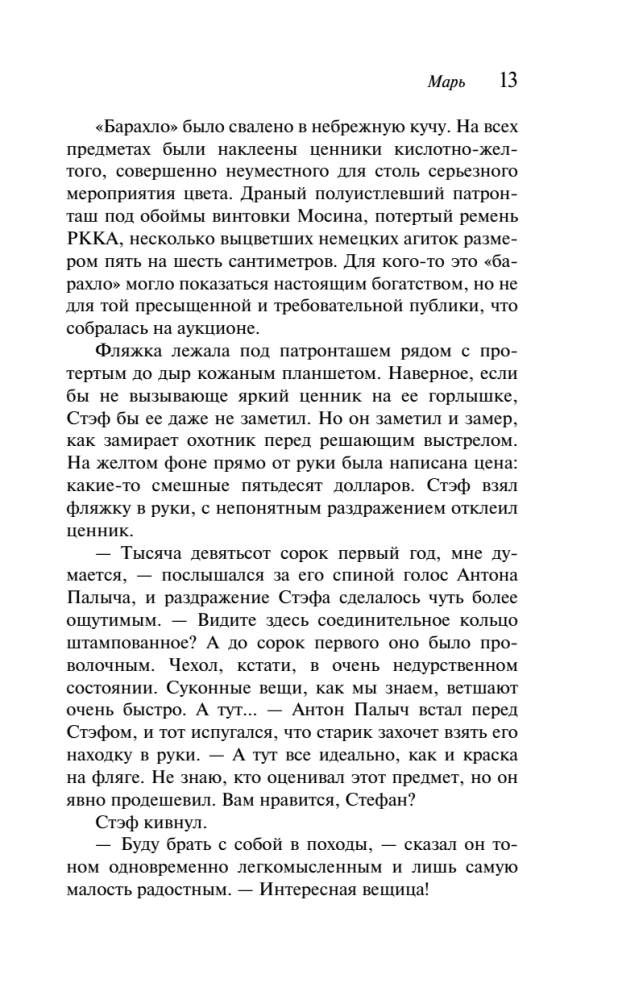 Марь 13

«Барахло» было свалено в небрежную кучу. На всех предметах были наклеены ценники кислотно-желтого, совершенно неуместного для столь серьезного мероприятия цвета. Драный полуистлевший патронташ под обоймы винтовки Мосина, потертый ремень РККА, несколько выцветших немецких агиток размером пять на шесть сантиметров. Для кого-то это «барахло» могло показаться настоящим богатством, но не для той пресыщенной и требовательной публики, что собралась на аукционе.

Фляжка лежала под патронташем рядом с протертым до дыр кожаным планшетом. Наверное, если бы не вызывающе яркий ценник на ее горлышке, Стэф бы ее даже не заметил. Но он заметил и замер, как замирает охотник перед решающим выстрелом. На желтом фоне прямо от руки была написана цена: какие-то смешные пятьдесят долларов. Стэф взял фляжку в руки, с непонятным раздражением отклеил ценник.

— Тысяча девятьсот сорок первый год, мне думается, — послышался за его спиной голос Антона Палыча, и раздражение Стэфа сделалось чуть более ощутимым. — Видите здесь соединительное кольцо штампованное? А до сорок первого оно было проволочным. Чехол, кстати, в очень недурственном состоянии. Суконные вещи, как мы знаем, ветшают очень быстро. А тут... — Антон Палыч встал перед Стэфом, и тот испугался, что старик захочет взять его находку в руки. — А тут все идеально, как и краска на фляге. Не знаю, кто оценивал этот предмет, но он явно продешевил. Вам нравится, Стефан?

Стэф кивнул.

— Буду брать с собой в походы, — сказал он тоном одновременно легкомысленным и лишь самую малость радостным. — Интересная вещица!